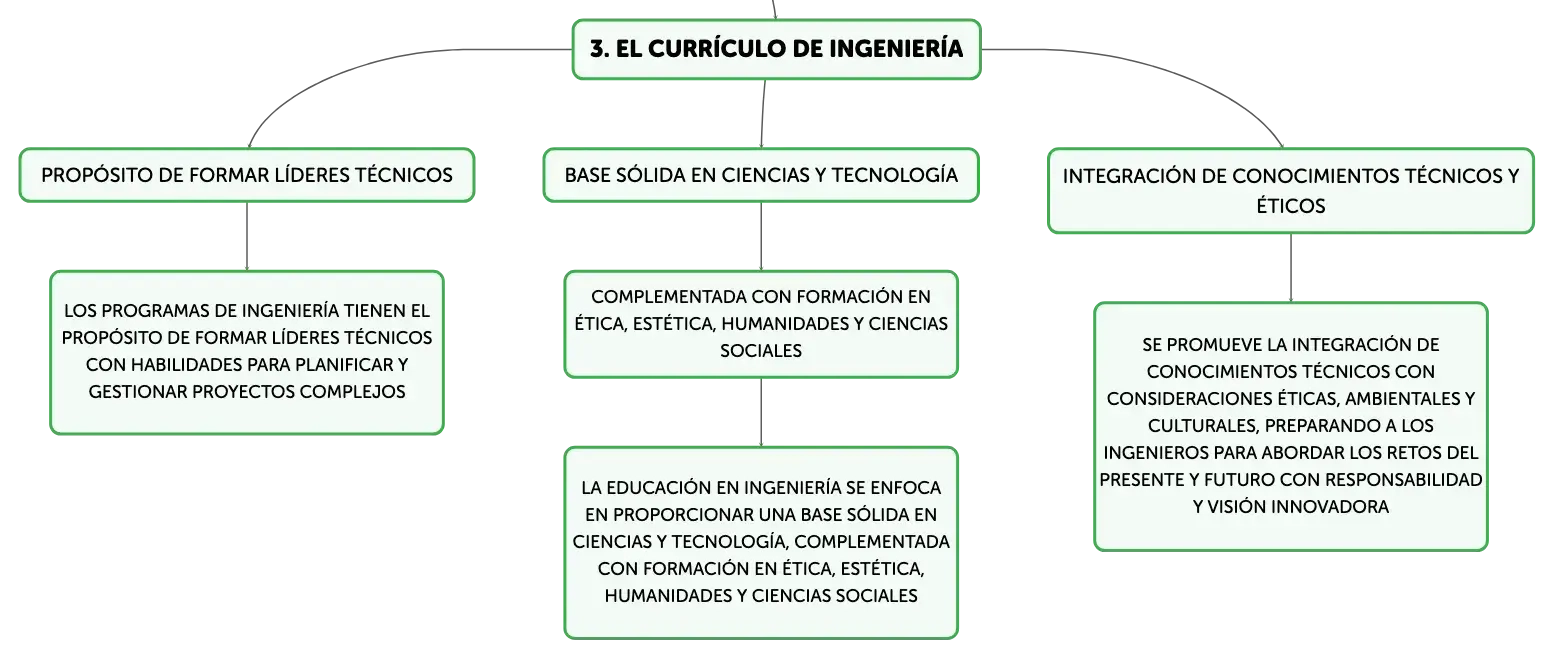 3. EL CURRÍCULO DE INGENIERÍA

PROPÓSITO DE FORMAR LÍDERES TÉCNICOS

LOS PROGRAMAS DE INGENIERÍA TIENEN EL PROPÓSITO DE FORMAR LÍDERES TÉCNICOS CON HABILIDADES PARA PLANIFICAR Y GESTIONAR PROYECTOS COMPLEJOS

BASE SÓLIDA EN CIENCIAS Y TECNOLOGÍA

COMPLEMENTADA CON FORMACIÓN EN ÉTICA, ESTÉTICA, HUMANIDADES Y CIENCIAS SOCIALES

LA EDUCACIÓN EN INGENIERÍA SE ENFOCA EN PROPORCIONAR UNA BASE SÓLIDA EN CIENCIAS Y TECNOLOGÍA, COMPLEMENTADA CON FORMACIÓN EN ÉTICA, ESTÉTICA, HUMANIDADES Y CIENCIAS SOCIALES

INTEGRACIÓN DE CONOCIMIENTOS TÉCNICOS Y ÉTICOS

SE PROMUEVE LA INTEGRACIÓN DE CONOCIMIENTOS TÉCNICOS CON CONSIDERACIONES ÉTICAS, AMBIENTALES Y CULTURALES, PREPARANDO A LOS INGENIEROS PARA ABORDAR LOS RETOS DEL PRESENTE Y FUTURO CON RESPONSABILIDAD Y VISIÓN INNOVADORA